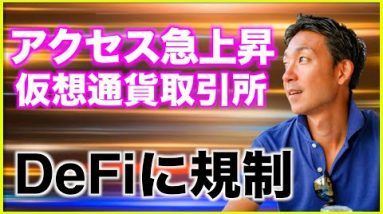 アクセス急上昇
仮想通貨取引所

DeFiに規制